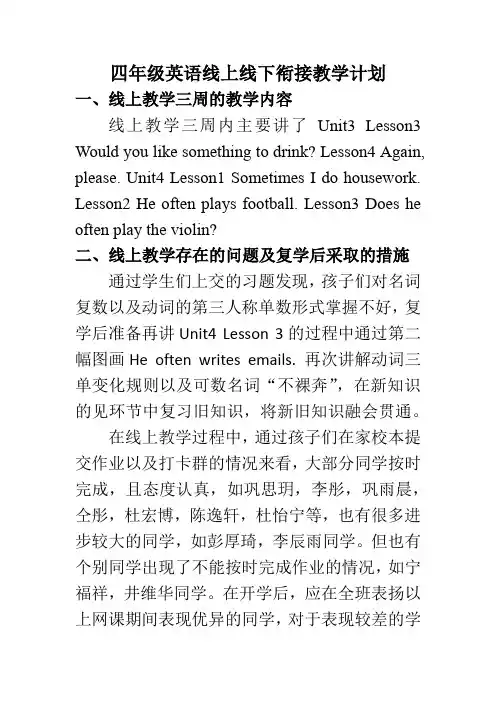 四年级英语线上线下衔接教学计划

一、线上教学三周的教学内容

线上教学三周内主要讲了 Unit3 Lesson3 Would you like something to drink? Lesson4 Again, please. Unit4 Lesson1 Sometimes I do housework. Lesson2 He often plays football. Lesson3 Does he often play the violin?

二、线上教学存在的问题及复学后采取的措施

通过学生们上交的习题发现，孩子们对名词复数以及动词的第三人称单数形式掌握不好，复学后准备再讲 Unit4 Lesson 3 的过程中通过第二幅图画 He often writes emails. 再次讲解动词三单变化规则以及可数名词“不裸奔”，在新知识的见环节中复习旧知识，将新旧知识融会贯通。

在线上教学过程中，通过孩子们在家校本提交作业以及打卡群的情况来看，大部分同学按时完成，且态度认真，如巩思玥，李彤，巩雨晨，仝彤，杜宏博，陈逸轩，杜怡宁等，也有很多进步较大的同学，如彭厚琦，李辰雨同学。但也有个别同学出现了不能按时完成作业的情况，如宁福祥，井维华同学。在开学后，应在全班表扬以上网课期间表现优异的同学，对于表现较差的学